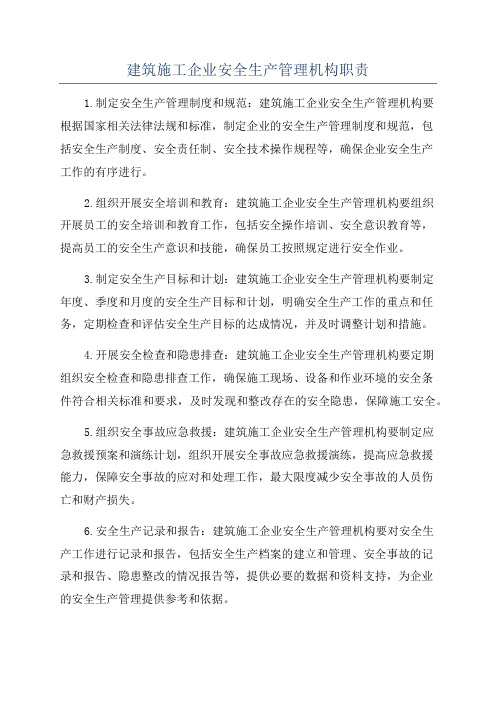 建筑施工企业安全生产管理机构职责

1.制定安全生产管理制度和规范：建筑施工企业安全生产管理机构要根据国家相关法律法规和标准，制定企业的安全生产管理制度和规范，包括安全生产制度、安全责任制、安全技术操作规程等，确保企业安全生产工作的有序进行。

2.组织开展安全培训和教育：建筑施工企业安全生产管理机构要组织开展员工的安全培训和教育工作，包括安全操作培训、安全意识教育等，提高员工的安全生产意识和技能，确保员工按照规定进行安全作业。

3.制定安全生产目标和计划：建筑施工企业安全生产管理机构要制定年度、季度和月度的安全生产目标和计划，明确安全生产工作的重点和任务，定期检查和评估安全生产目标的达成情况，并及时调整计划和措施。

4.开展安全检查和隐患排查：建筑施工企业安全生产管理机构要定期组织安全检查和隐患排查工作，确保施工现场、设备和作业环境的安全条件符合相关标准和要求，及时发现和整改存在的安全隐患，保障施工安全。

5.组织安全事故应急救援：建筑施工企业安全生产管理机构要制定应急救援预案和演练计划，组织开展安全事故应急救援演练，提高应急救援能力，保障安全事故的应对和处理工作，最大限度减少安全事故的人员伤亡和财产损失。

6.安全生产记录和报告：建筑施工企业安全生产管理机构要对安全生产工作进行记录和报告，包括安全生产档案的建立和管理、安全事故的记录和报告、隐患整改的情况报告等，提供必要的数据和资料支持，为企业的安全生产管理提供参考和依据。